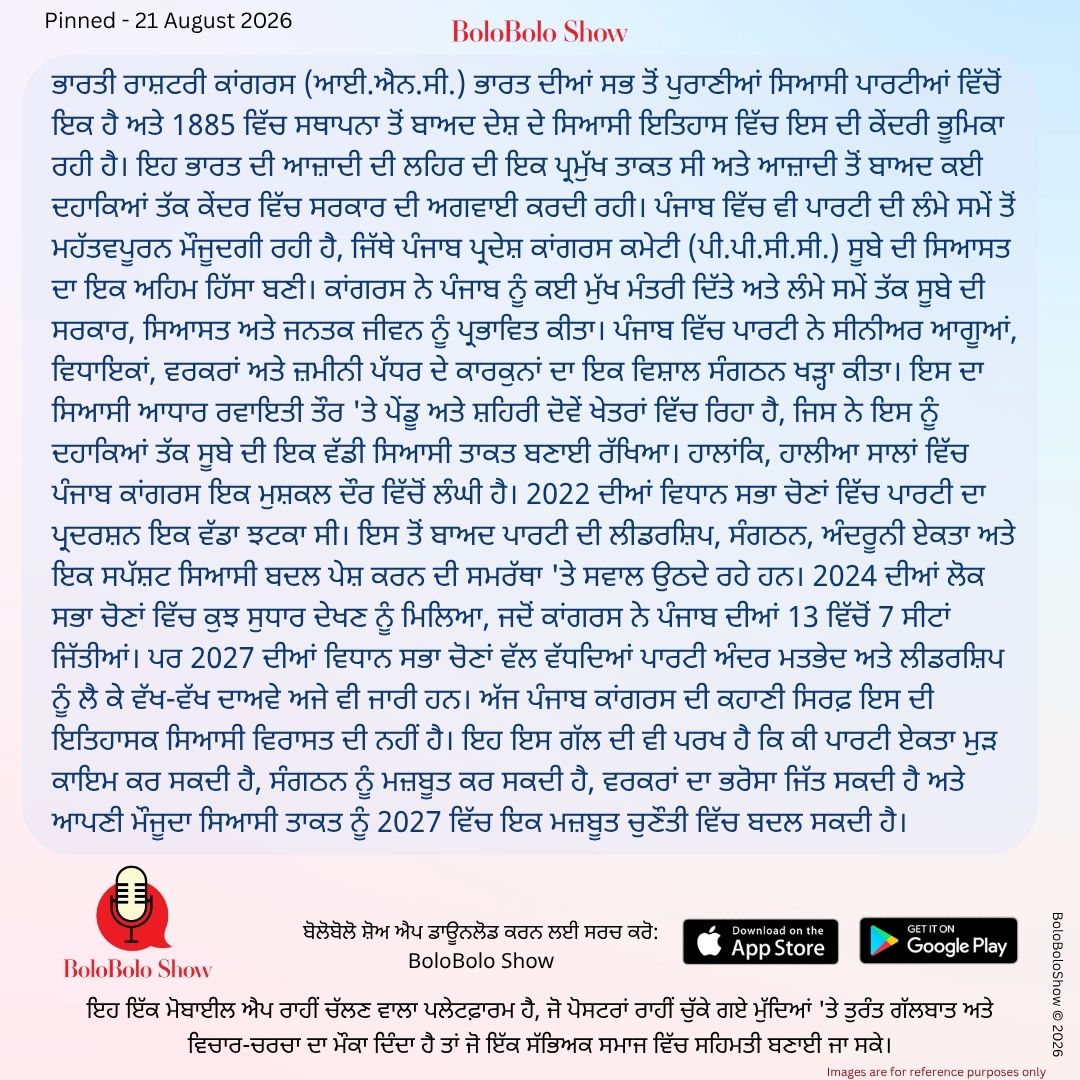 Pinned - 21 August 2026

BoloBolo Show

ਭਾਰਤੀ ਰਾਸ਼ਟਰੀ ਕਾਂਗਰਸ (ਆਈ.ਐਨ.ਸੀ.) ਭਾਰਤ ਦੀਆਂ ਸਭ ਤੋਂ ਪੁਰਾਣੀਆਂ ਸਿਆਸੀ ਪਾਰਟੀਆਂ ਵਿੱਚੋਂ ਇਕ ਹੈ ਅਤੇ 1885 ਵਿੱਚ ਸਥਾਪਨਾ ਤੋਂ ਬਾਅਦ ਦੇਸ਼ ਦੇ ਸਿਆਸੀ ਇਤਿਹਾਸ ਵਿੱਚ ਇਸ ਦੀ ਕੇਂਦਰੀ ਭੂਮਿਕਾ ਰਹੀ ਹੈ। ਇਹ ਭਾਰਤ ਦੀ ਆਜ਼ਾਦੀ ਦੀ ਲਹਿਰ ਦੀ ਇਕ ਪ੍ਰਮੁੱਖ ਤਾਕਤ ਸੀ ਅਤੇ ਆਜ਼ਾਦੀ ਤੋਂ ਬਾਅਦ ਕਈ ਦਹਾਕਿਆਂ ਤੱਕ ਕੇਂਦਰ ਵਿੱਚ ਸਰਕਾਰ ਦੀ ਅਗਵਾਈ ਕਰਦੀ ਰਹੀ। ਪੰਜਾਬ ਵਿੱਚ ਵੀ ਪਾਰਟੀ ਦੀ ਲੰਮੇ ਸਮੇਂ ਤੋਂ ਮਹੱਤਵਪੂਰਨ ਮੌਜੂਦਗੀ ਰਹੀ ਹੈ, ਜਿੱਥੇ ਪੰਜਾਬ ਪ੍ਰਦੇਸ਼ ਕਾਂਗਰਸ ਕਮੇਟੀ (ਪੀ.ਪੀ.ਸੀ.ਸੀ.) ਸੂਬੇ ਦੀ ਸਿਆਸਤ ਦਾ ਇਕ ਅਹਿਮ ਹਿੱਸਾ ਬਣੀ। ਕਾਂਗਰਸ ਨੇ ਪੰਜਾਬ ਨੂੰ ਕਈ ਮੁੱਖ ਮੰਤਰੀ ਦਿੱਤੇ ਅਤੇ ਲੰਮੇ ਸਮੇਂ ਤੱਕ ਸੂਬੇ ਦੀ ਸਰਕਾਰ, ਸਿਆਸਤ ਅਤੇ ਜਨਤਕ ਜੀਵਨ ਨੂੰ ਪ੍ਰਭਾਵਿਤ ਕੀਤਾ। ਪੰਜਾਬ ਵਿੱਚ ਪਾਰਟੀ ਨੇ ਸੀਨੀਅਰ ਆਗੂਆਂ, ਵਿਧਾਇਕਾਂ, ਵਰਕਰਾਂ ਅਤੇ ਜ਼ਮੀਨੀ ਪੱਧਰ ਦੇ ਕਾਰਕੁਨਾਂ ਦਾ ਇਕ ਵਿਸ਼ਾਲ ਸੰਗਠਨ ਖੜ੍ਹਾ ਕੀਤਾ। ਇਸ ਦਾ ਸਿਆਸੀ ਆਧਾਰ ਰਵਾਇਤੀ ਤੌਰ 'ਤੇ ਪੇਂਡੂ ਅਤੇ ਸ਼ਹਿਰੀ ਦੋਵੇਂ ਖੇਤਰਾਂ ਵਿੱਚ ਰਿਹਾ ਹੈ, ਜਿਸ ਨੇ ਇਸ ਨੂੰ ਦਹਾਕਿਆਂ ਤੱਕ ਸੂਬੇ ਦੀ ਇਕ ਵੱਡੀ ਸਿਆਸੀ ਤਾਕਤ ਬਣਾਈ ਰੱਖਿਆ। ਹਾਲਾਂਕਿ, ਹਾਲੀਆ ਸਾਲਾਂ ਵਿੱਚ ਪੰਜਾਬ ਕਾਂਗਰਸ ਇਕ ਮੁਸ਼ਕਲ ਦੌਰ ਵਿੱਚੋਂ ਲੰਘੀ ਹੈ। 2022 ਦੀਆਂ ਵਿਧਾਨ ਸਭਾ ਚੋਣਾਂ ਵਿੱਚ ਪਾਰਟੀ ਦਾ ਪ੍ਰਦਰਸ਼ਨ ਇਕ ਵੱਡਾ ਝਟਕਾ ਸੀ। ਇਸ ਤੋਂ ਬਾਅਦ ਪਾਰਟੀ ਦੀ ਲੀਡਰਸ਼ਿਪ, ਸੰਗਠਨ, ਅੰਦਰੂਨੀ ਏਕਤਾ ਅਤੇ ਇਕ ਸਪੱਸ਼ਟ ਸਿਆਸੀ ਬਦਲ ਪੇਸ਼ ਕਰਨ ਦੀ ਸਮਰੱਥਾ 'ਤੇ ਸਵਾਲ ਉਠਦੇ ਰਹੇ ਹਨ। 2024 ਦੀਆਂ ਲੋਕ ਸਭਾ ਚੋਣਾਂ ਵਿੱਚ ਕੁਝ ਸੁਧਾਰ ਦੇਖਣ ਨੂੰ ਮਿਲਿਆ, ਜਦੋਂ ਕਾਂਗਰਸ ਨੇ ਪੰਜਾਬ ਦੀਆਂ 13 ਵਿੱਚੋਂ 7 ਸੀਟਾਂ ਜਿੱਤੀਆਂ। ਪਰ 2027 ਦੀਆਂ ਵਿਧਾਨ ਸਭਾ ਚੋਣਾਂ ਵੱਲ ਵੱਧਦਿਆਂ ਪਾਰਟੀ ਅੰਦਰ ਮਤਭੇਦ ਅਤੇ ਲੀਡਰਸ਼ਿਪ ਨੂੰ ਲੈ ਕੇ ਵੱਖ-ਵੱਖ ਦਾਅਵੇ ਅਜੇ ਵੀ ਜਾਰੀ ਹਨ। ਅੱਜ ਪੰਜਾਬ ਕਾਂਗਰਸ ਦੀ ਕਹਾਣੀ ਸਿਰਫ਼ ਇਸ ਦੀ ਇਤਿਹਾਸਕ ਸਿਆਸੀ ਵਿਰਾਸਤ ਦੀ ਨਹੀਂ ਹੈ। ਇਹ ਇਸ ਗੱਲ ਦੀ ਵੀ ਪਰਖ ਹੈ ਕਿ ਕੀ ਪਾਰਟੀ ਏਕਤਾ ਮੁੜ ਕਾਇਮ ਕਰ ਸਕਦੀ ਹੈ, ਸੰਗਠਨ ਨੂੰ ਮਜ਼ਬੂਤ ਕਰ ਸਕਦੀ ਹੈ, ਵਰਕਰਾਂ ਦਾ ਭਰੋਸਾ ਜਿੱਤ ਸਕਦੀ ਹੈ ਅਤੇ ਆਪਣੀ ਮੌਜੂਦਾ ਸਿਆਸੀ ਤਾਕਤ ਨੂੰ 2027 ਵਿੱਚ ਇਕ ਮਜ਼ਬੂਤ ਚੁਣੌਤੀ ਵਿੱਚ ਬਦਲ ਸਕਦੀ ਹੈ।

BoloBolo Show

ਬੋਲੋਬੋਲੋ ਸ਼ੋਅ ਐਪ ਡਾਊਨਲੋਡ ਕਰਨ ਲਈ ਸਰਚ ਕਰੋ:
BoloBolo Show

Download on the App Store

GET IT ON Google Play

BoloBoloShow © 2026

ਇਹ ਇੱਕ ਮੋਬਾਈਲ ਐਪ ਰਾਹੀਂ ਚੱਲਣ ਵਾਲਾ ਪਲੇਟਫਾਰਮ ਹੈ, ਜੋ ਪੋਸਟਰਾਂ ਰਾਹੀਂ ਚੁੱਕੇ ਗਏ ਮੁੱਦਿਆਂ 'ਤੇ ਤੁਰੰਤ ਗੱਲਬਾਤ ਅਤੇ ਵਿਚਾਰ-ਚਰਚਾ ਦਾ ਮੌਕਾ ਦਿੰਦਾ ਹੈ ਤਾਂ ਜੋ ਇੱਕ ਸੱਭਿਅਕ ਸਮਾਜ ਵਿੱਚ ਸਹਿਮਤੀ ਬਣਾਈ ਜਾ ਸਕੇ।

Images are for reference purposes only